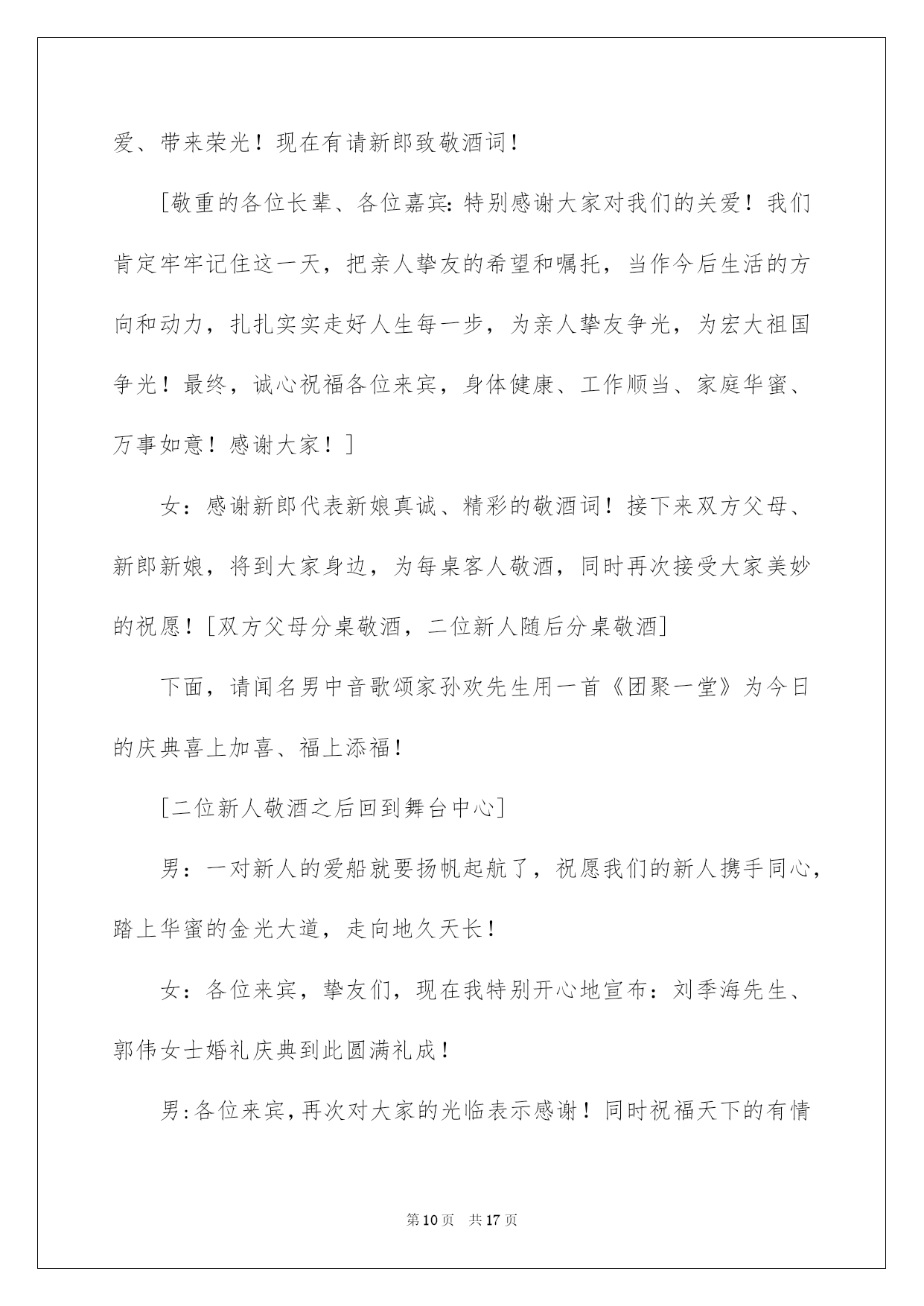 爱、带来荣光！现在有请新郎致敬酒词！

[敬重的各位长辈、各位嘉宾:特别感谢大家对我们的关爱！我们肯定牢牢记住这一天，把亲人挚友的希望和嘱托，当作今后生活的方向和动力，扎扎实实走好人生每一步，为亲人挚友争光，为宏大祖国争光！最终，诚心祝福各位来宾，身体健康、工作顺当、家庭华蜜、万事如意！感谢大家！]

女：感谢新郎代表新娘真诚、精彩的敬酒词！接下来双方父母、新郎新娘，将到大家身边，为每桌客人敬酒，同时再次接受大家美妙的祝愿！[双方父母分桌敬酒，二位新人随后分桌敬酒]

下面，请闻名男中音歌颂家孙欢先生用一首《团聚一堂》为今日的庆典喜上加喜、福上添福！

[二位新人敬酒之后回到舞台中心]

男：一对新人的爱船就要扬帆起航了，祝愿我们的新人携手同心，踏上华蜜的金光大道，走向地久天长！

女：各位来宾，挚友们，现在我特别开心地宣布：刘季海先生、郭伟女士婚礼庆典到此圆满礼成！

男:各位来宾,再次对大家的光临表示感谢！同时祝福天下的有情

第10页 共17页